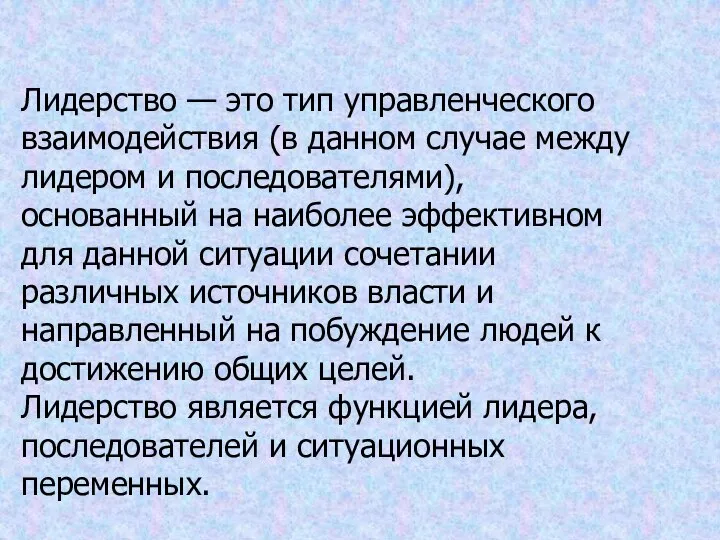 Лидерство — это тип управленческого взаимодействия (в данном случае между лидером и последователями), основанный на наиболее эффективном для данной ситуации сочетании различных источников власти и направленный на побуждение людей к достижению общих целей.
Лидерство является функцией лидера, последователей и ситуационных переменных.